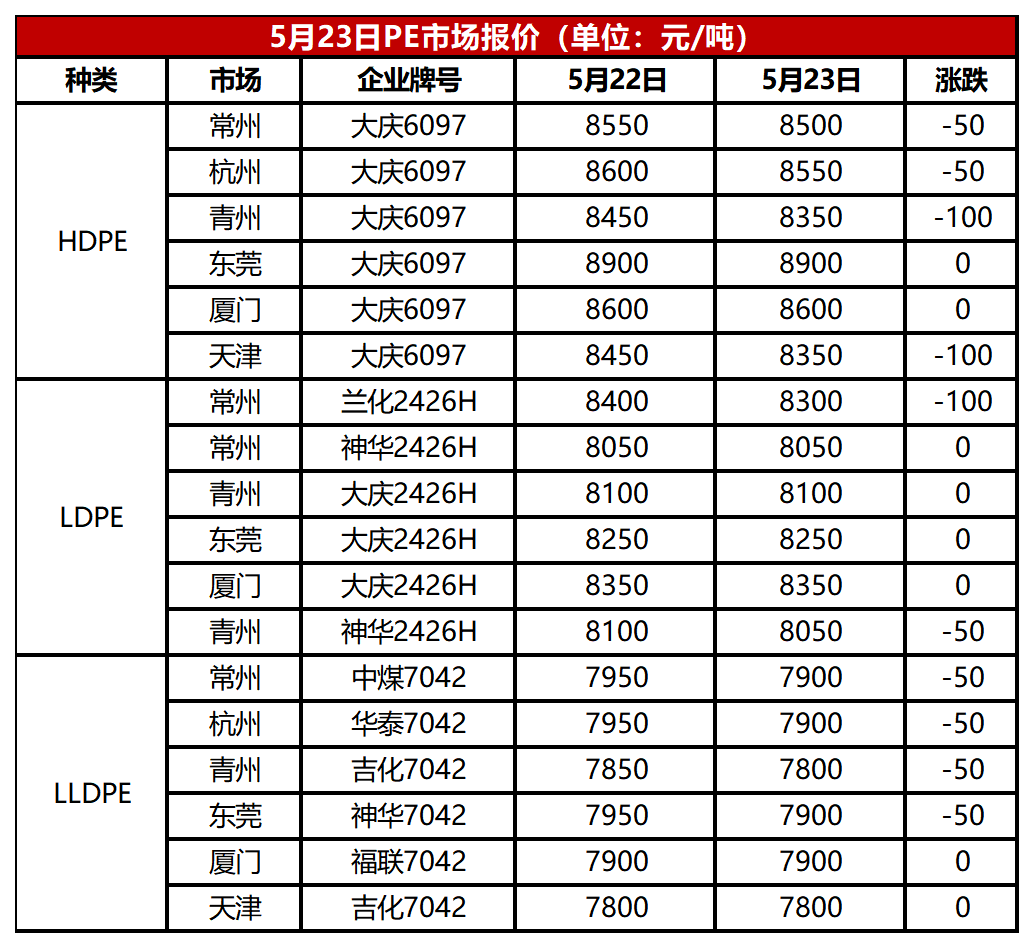 5月23日PE市场报价（单位：元/吨）

| 种类 | 市场 | 企业牌号 | 5月22日 | 5月23日 | 涨跌 |
|---|---|---|---|---|---|
| HDPE | 常州 | 大庆6097 | 8550 | 8500 | -50 |
|  | 杭州 | 大庆6097 | 8600 | 8550 | -50 |
|  | 青州 | 大庆6097 | 8450 | 8350 | -100 |
|  | 东莞 | 大庆6097 | 8900 | 8900 | 0 |
|  | 厦门 | 大庆6097 | 8600 | 8600 | 0 |
|  | 天津 | 大庆6097 | 8450 | 8350 | -100 |
| LDPE | 常州 | 兰化2426H | 8400 | 8300 | -100 |
|  | 常州 | 神华2426H | 8050 | 8050 | 0 |
|  | 青州 | 大庆2426H | 8100 | 8100 | 0 |
|  | 东莞 | 大庆2426H | 8250 | 8250 | 0 |
|  | 厦门 | 大庆2426H | 8350 | 8350 | 0 |
|  | 青州 | 神华2426H | 8100 | 8050 | -50 |
| LLDPE | 常州 | 中煤7042 | 7950 | 7900 | -50 |
|  | 杭州 | 华泰7042 | 7950 | 7900 | -50 |
|  | 青州 | 吉化7042 | 7850 | 7800 | -50 |
|  | 东莞 | 神华7042 | 7950 | 7900 | -50 |
|  | 厦门 | 福联7042 | 7900 | 7900 | 0 |
|  | 天津 | 吉化7042 | 7800 | 7800 | 0 |